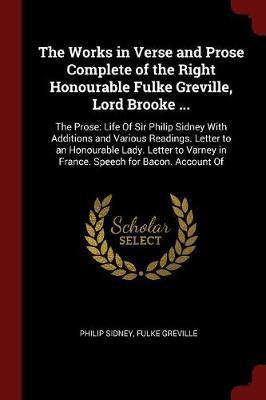 The Works in Verse and Prose Complete of the Right Honourable Fulke Greville, Lord Brooke ...

The Prose: Life Of Sir Philip Sidney With Additions and Various Readings. Letter to an Honourable Lady. Letter to Varney in France. Speech for Bacon. Account Of

Scholar SELECT

PHILIP SIDNEY, FULKE GREVILLE